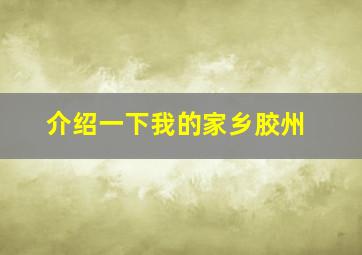 介绍一下我的家乡胶州